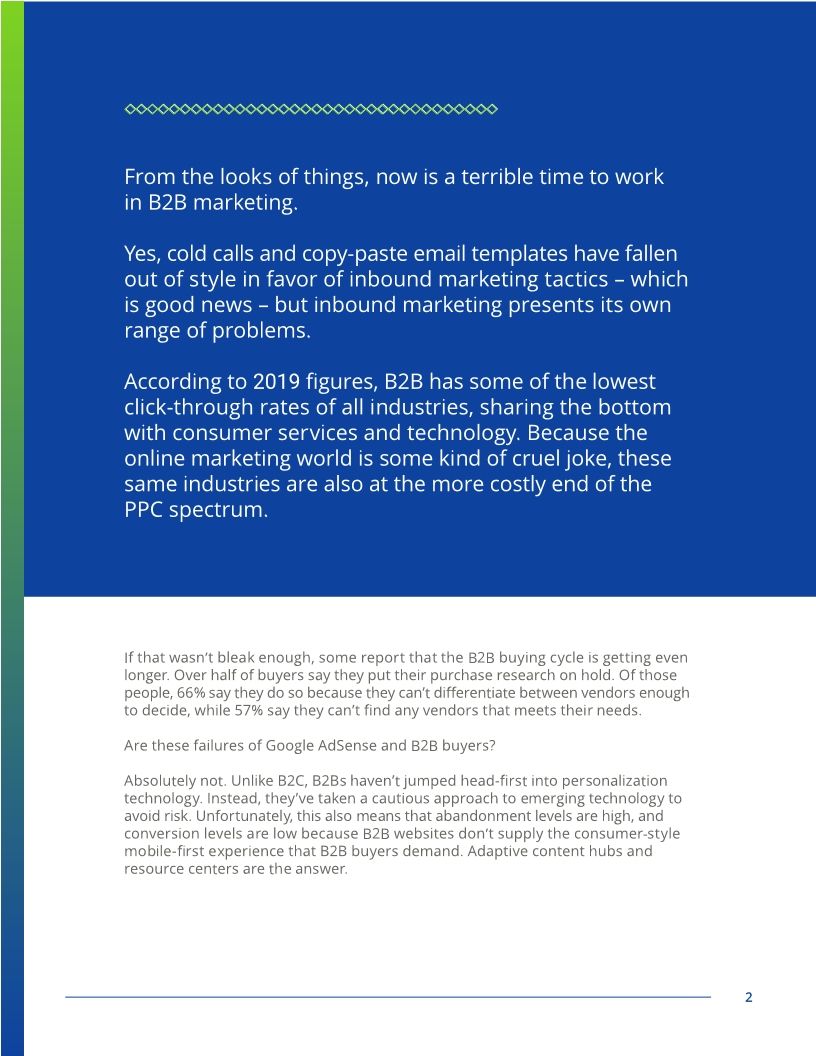 From the looks of things, now is a terrible time to work in B2B marketing.

Yes, cold calls and copy-paste email templates have fallen out of style in favor of inbound marketing tactics – which is good news – but inbound marketing presents its own range of problems.

According to 2019 figures, B2B has some of the lowest click-through rates of all industries, sharing the bottom with consumer services and technology. Because the online marketing world is some kind of cruel joke, these same industries are also at the more costly end of the PPC spectrum.

If that wasn't bleak enough, some report that the B2B buying cycle is getting even longer. Over half of buyers say they put their purchase research on hold. Of those people, 66% say they do so because they can't differentiate between vendors enough to decide, while 57% say they can't find any vendors that meets their needs.

Are these failures of Google AdSense and B2B buyers?

Absolutely not. Unlike B2C, B2Bs haven't jumped head-first into personalization technology. Instead, they've taken a cautious approach to emerging technology to avoid risk. Unfortunately, this also means that abandonment levels are high, and conversion levels are low because B2B websites don't supply the consumer-style mobile-first experience that B2B buyers demand. Adaptive content hubs and resource centers are the answer.

2